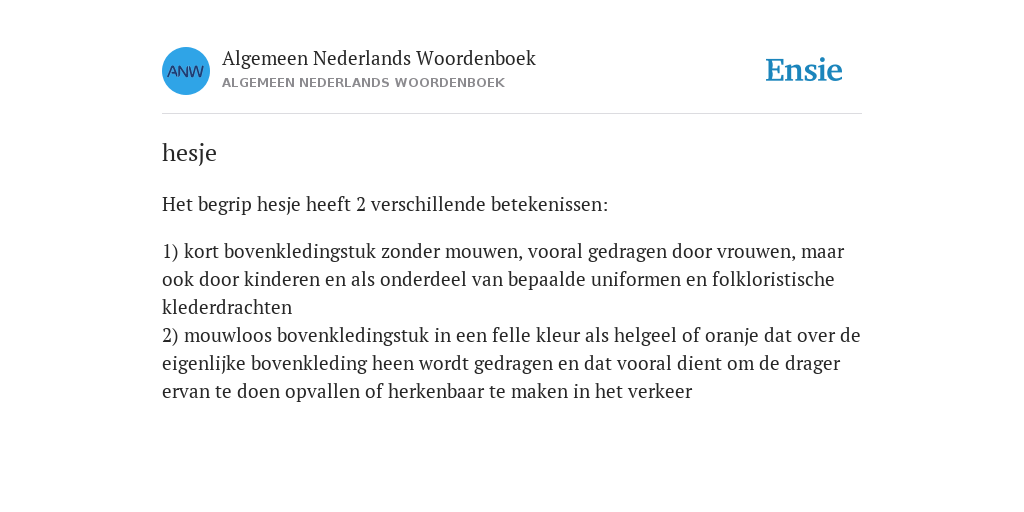 ANW

Algemeen Nederlands Woordenboek
ALGEMEEN NEDERLANDS WOORDENBOEK

Ensie

hesje

Het begrip hesje heeft 2 verschillende betekenissen:

1) kort bovenkledingstuk zonder mouwen, vooral gedragen door vrouwen, maar ook door kinderen en als onderdeel van bepaalde uniformen en folkloristische klederdrachten
2) mouwloos bovenkledingstuk in een felle kleur als helgeel of oranje dat over de eigenlijke bovenkleding heen wordt gedragen en dat vooral dient om de drager ervan te doen opvallen of herkenbaar te maken in het verkeer